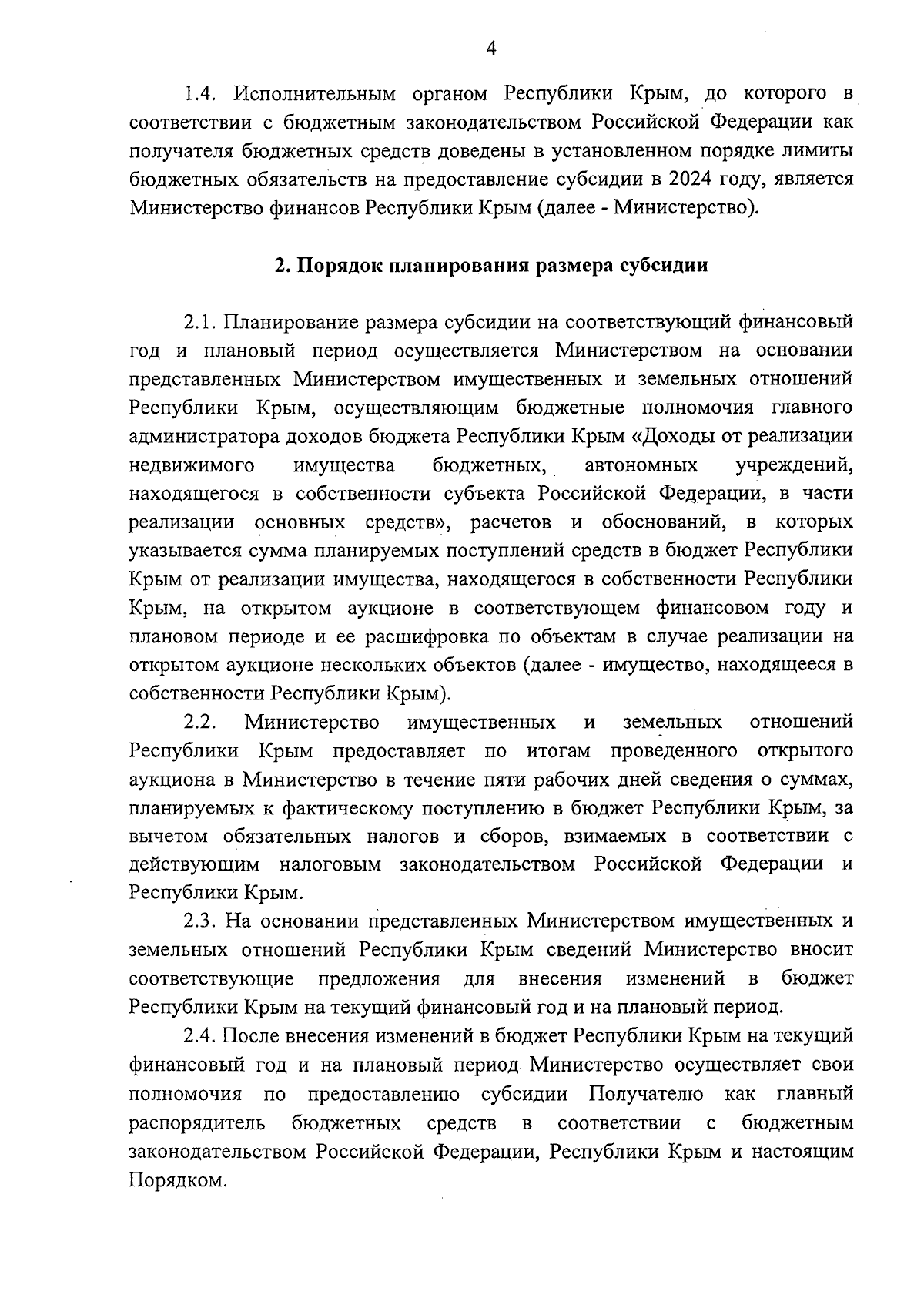 4

1.4. Исполнительным органом Республики Крым, до которого в соответствии с бюджетным законодательством Российской Федерации как получателя бюджетных средств доведены в установленном порядке лимиты бюджетных обязательств на предоставление субсидии в 2024 году, является Министерство финансов Республики Крым (далее - Министерство).

2. Порядок планирования размера субсидии

2.1. Планирование размера субсидии на соответствующий финансовый год и плановый период осуществляется Министерством на основании представленных Министерством имущественных и земельных отношений Республики Крым, осуществляющим бюджетные полномочия главного администратора доходов бюджета Республики Крым «Доходы от реализации недвижимого имущества бюджетных, автономных учреждений, находящегося в собственности субъекта Российской Федерации, в части реализации основных средств», расчетов и обоснований, в которых указывается сумма планируемых поступлений средств в бюджет Республики Крым от реализации имущества, находящегося в собственности Республики Крым, на открытом аукционе в соответствующем финансовом году и плановом периоде и ее расшифровка по объектам в случае реализации на открытом аукционе нескольких объектов (далее - имущество, находящееся в собственности Республики Крым).

2.2. Министерство имущественных и земельных отношений Республики Крым предоставляет по итогам проведенного открытого аукциона в Министерство в течение пяти рабочих дней сведения о суммах, планируемых к фактическому поступлению в бюджет Республики Крым, за вычетом обязательных налогов и сборов, взимаемых в соответствии с действующим налоговым законодательством Российской Федерации и Республики Крым.

2.3. На основании представленных Министерством имущественных и земельных отношений Республики Крым сведений Министерство вносит соответствующие предложения для внесения изменений в бюджет Республики Крым на текущий финансовый год и на плановый период.

2.4. После внесения изменений в бюджет Республики Крым на текущий финансовый год и на плановый период Министерство осуществляет свои полномочия по предоставлению субсидии Получателю как главный распорядитель бюджетных средств в соответствии с бюджетным законодательством Российской Федерации, Республики Крым и настоящим Порядком.